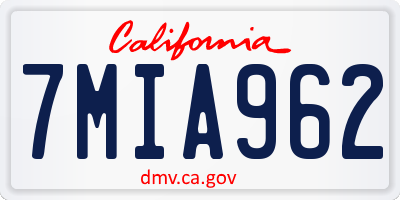 California

7MIA962

dmv.ca.gov